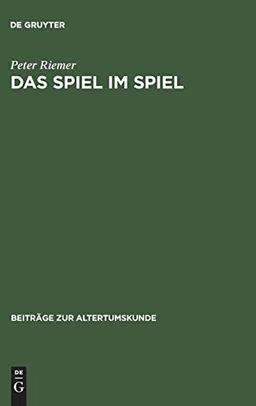 DE GRUYTER

Peter Riemer

DAS SPIEL IM SPIEL

BEITRÄGE ZUR ALTERTUMSKUNDE

DE
G